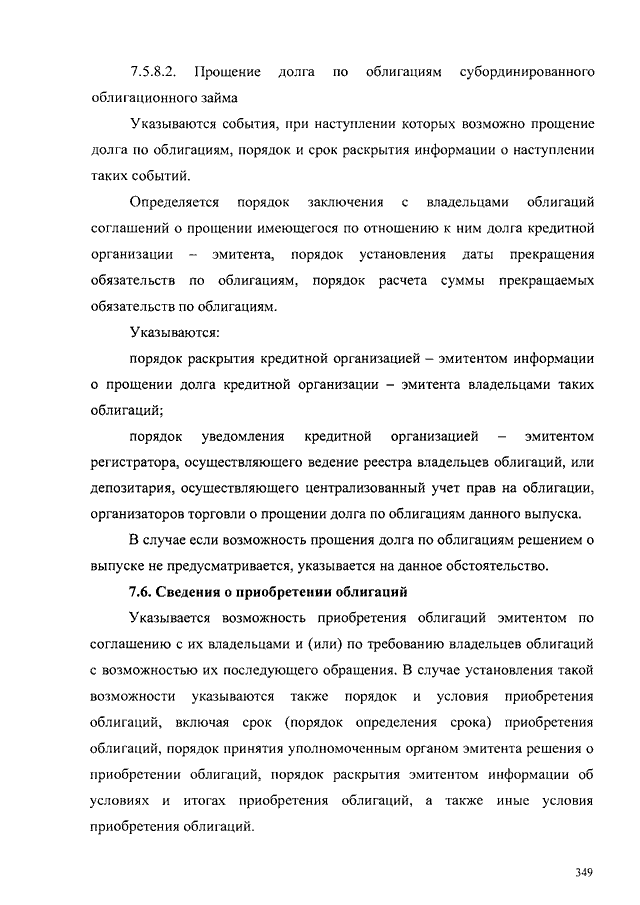 7.5.8.2. Прощение долга по облигациям субординированного облигационного займа

Указываются события, при наступлении которых возможно прощение долга по облигациям, порядок и срок раскрытия информации о наступлении таких событий.

Определяется порядок заключения с владельцами облигаций соглашений о прощении имеющегося по отношению к ним долга кредитной организации – эмитента, порядок установления даты прекращения обязательств по облигациям, порядок расчета суммы прекращаемых обязательств по облигациям.

Указываются:

порядок раскрытия кредитной организацией – эмитентом информации о прощении долга кредитной организации – эмитента владельцами таких облигаций;

порядок уведомления кредитной организацией – эмитентом регистратора, осуществляющего ведение реестра владельцев облигаций, или депозитария, осуществляющего централизованный учет прав на облигации, организаторов торговли о прощении долга по облигациям данного выпуска.

В случае если возможность прощения долга по облигациям решением о выпуске не предусматривается, указывается на данное обстоятельство.

7.6. Сведения о приобретении облигаций

Указывается возможность приобретения облигаций эмитентом по соглашению с их владельцами и (или) по требованию владельцев облигаций с возможностью их последующего обращения. В случае установления такой возможности указываются также порядок и условия приобретения облигаций, включая срок (порядок определения срока) приобретения облигаций, порядок принятия уполномоченным органом эмитента решения о приобретении облигаций, порядок раскрытия эмитентом информации об условиях и итогах приобретения облигаций, а также иные условия приобретения облигаций.

349